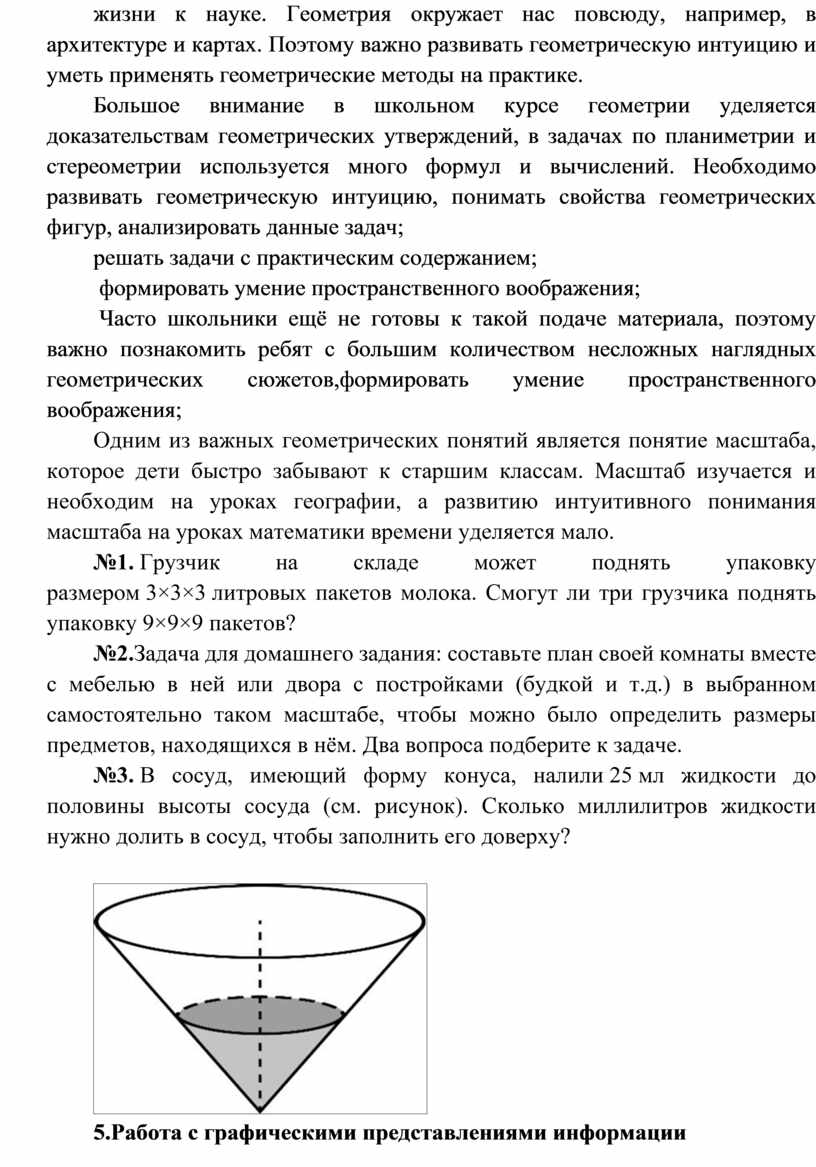 жизни к науке. Геометрия окружает нас повсюду, например, в архитектуре и картах. Поэтому важно развивать геометрическую интуицию и уметь применять геометрические методы на практике.

Большое внимание в школьном курсе геометрии уделяется доказательствам геометрических утверждений, в задачах по планиметрии и стереометрии используется много формул и вычислений. Необходимо развивать геометрическую интуицию, понимать свойства геометрических фигур, анализировать данные задач;

решать задачи с практическим содержанием;

формировать умение пространственного воображения;

Часто школьники ещё не готовы к такой подаче материала, поэтому важно познакомить ребят с большим количеством несложных наглядных геометрических сюжетов,формировать умение пространственного воображения;

Одним из важных геометрических понятий является понятие масштаба, которое дети быстро забывают к старшим классам. Масштаб изучается и необходим на уроках географии, а развитию интуитивного понимания масштаба на уроках математики времени уделяется мало.

**№1.** Грузчик на складе может поднять упаковку размером 3×3×3 литровых пакетов молока. Смогут ли три грузчика поднять упаковку 9×9×9 пакетов?

**№2.**Задача для домашнего задания: составьте план своей комнаты вместе с мебелью в ней или двора с постройками (будкой и т.д.) в выбранном самостоятельно таком масштабе, чтобы можно было определить размеры предметов, находящихся в нём. Два вопроса подберите к задаче.

**№3.** В сосуд, имеющий форму конуса, налили 25 мл жидкости до половины высоты сосуда (см. рисунок). Сколько миллилитров жидкости нужно долить в сосуд, чтобы заполнить его доверху?

**5.Работа с графическими представлениями информации**